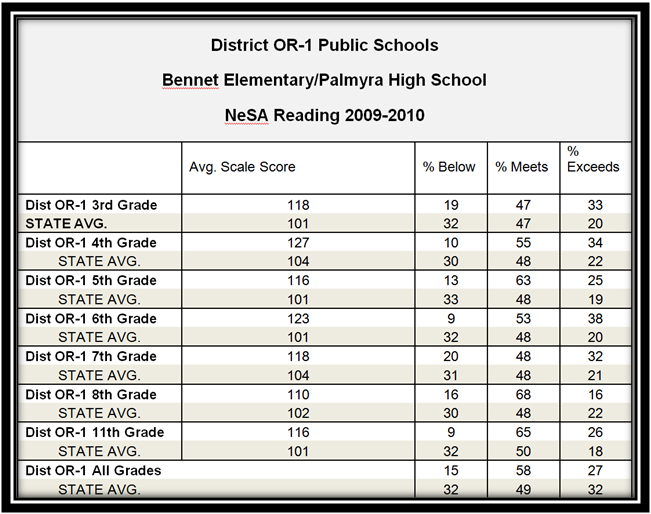 District OR-1 Public Schools

Bennet Elementary/Palmyra High School

NeSA Reading 2009-2010

| | Avg. Scale Score | % Below | % Meets | % Exceeds |
|---|---|---|---|---|
| Dist OR-1 3rd Grade | 118 | 19 | 47 | 33 |
| STATE AVG. | 101 | 32 | 47 | 20 |
| Dist OR-1 4th Grade | 127 | 10 | 55 | 34 |
| STATE AVG. | 104 | 30 | 48 | 22 |
| Dist OR-1 5th Grade | 116 | 13 | 63 | 25 |
| STATE AVG. | 101 | 33 | 48 | 19 |
| Dist OR-1 6th Grade | 123 | 9 | 53 | 38 |
| STATE AVG. | 101 | 32 | 48 | 20 |
| Dist OR-1 7th Grade | 118 | 20 | 48 | 32 |
| STATE AVG. | 104 | 31 | 48 | 21 |
| Dist OR-1 8th Grade | 110 | 16 | 68 | 16 |
| STATE AVG. | 102 | 30 | 48 | 22 |
| Dist OR-1 11th Grade | 116 | 9 | 65 | 26 |
| STATE AVG. | 101 | 32 | 50 | 18 |
| Dist OR-1 All Grades | | 15 | 58 | 27 |
| STATE AVG. | | 32 | 49 | 32 |